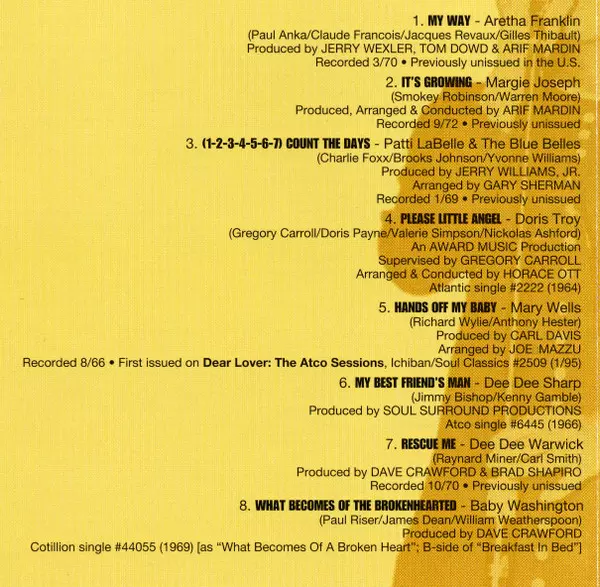 1. MY WAY - Aretha Franklin
(Paul Anka/Claude Francois/Jacques Revaux/Gilles Thibault)
Produced by JERRY WEXLER, TOM DOWD & ARIF MARDIN
Recorded 3/70 • Previously unissued in the U.S.

2. IT'S GROWING - Margie Joseph
(Smokey Robinson/Warren Moore)
Produced, Arranged & Conducted by ARIF MARDIN
Recorded 9/72 • Previously unissued

3. (1-2-3-4-5-6-7) COUNT THE DAYS - Patti LaBelle & The Blue Belles
(Charlie Foxx/Brooks Johnson/Yvonne Williams)
Produced by JERRY WILLIAMS, JR.
Arranged by GARY SHERMAN
Recorded 1/69 • Previously unissued

4. PLEASE LITTLE ANGEL - Doris Troy
(Gregory Carroll/Doris Payne/Valerie Simpson/Nickolas Ashford)
An AWARD MUSIC Production
Supervised by GREGORY CARROLL
Arranged & Conducted by HORACE OTT
Atlantic single #2222 (1964)

5. HANDS OFF MY BABY - Mary Wells
(Richard Wylie/Anthony Hester)
Produced by CARL DAVIS
Arranged by JOE MAZZU
Recorded 8/66 • First issued on Dear Lover: The Atco Sessions, Ichiban/Soul Classics #2509 (1/95)

6. MY BEST FRIEND'S MAN - Dee Dee Sharp
(Jimmy Bishop/Kenny Gamble)
Produced by SOUL SURROUND PRODUCTIONS
Atco single #6445 (1966)

7. RESCUE ME - Dee Dee Warwick
(Raynard Miner/Carl Smith)
Produced by DAVE CRAWFORD & BRAD SHAPIRO
Recorded 10/70 • Previously unissued

8. WHAT BECOMES OF THE BROKENHEARTED - Baby Washington
(Paul Riser/James Dean/William Weatherspoon)
Produced by DAVE CRAWFORD
Cotillion single #44055 (1969) [as "What Becomes Of A Broken Heart"; B-side of "Breakfast In Bed"]